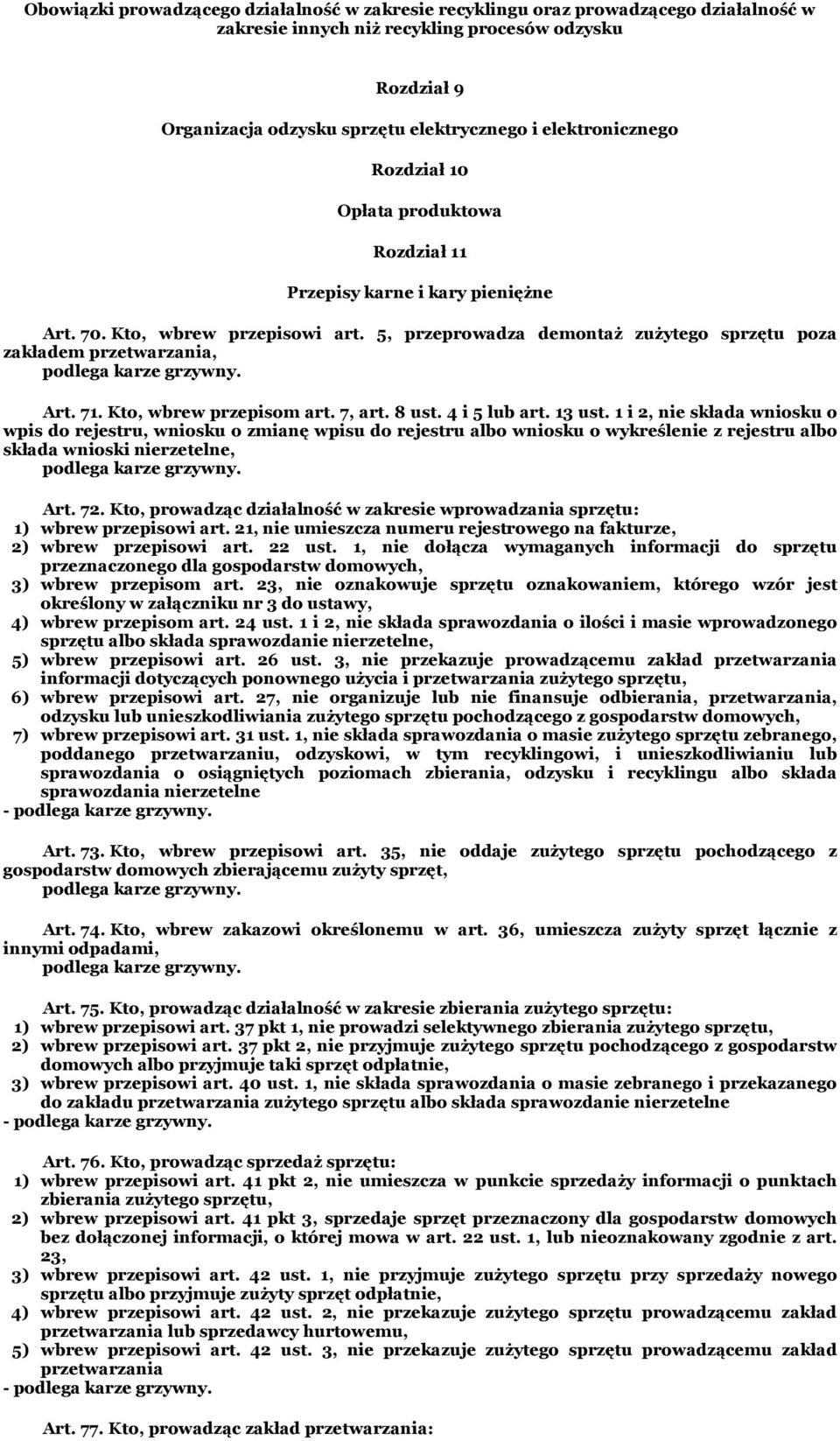 Obowiązki prowadzącego działalność w zakresie recyklingu oraz prowadzącego działalność w zakresie innych niż recykling procesów odzysku

Rozdział 9

Organizacja odzysku sprzętu elektrycznego i elektronicznego

Rozdział 10

Opłata produktowa

Rozdział 11

Przepisy karne i kary pieniężne

Art. 70. Kto, wbrew przepisowi art. 5, przeprowadza demontaż zużytego sprzętu poza zakładem przetwarzania,
podlega karze grzywny.

Art. 71. Kto, wbrew przepisom art. 7, art. 8 ust. 4 i 5 lub art. 13 ust. 1 i 2, nie składa wniosku o wpis do rejestru, wniosku o zmianę wpisu do rejestru albo wniosku o wykreślenie z rejestru albo składa wnioski nierzetelne,
podlega karze grzywny.

Art. 72. Kto, prowadząc działalność w zakresie wprowadzania sprzętu:
1) wbrew przepisowi art. 21, nie umieszcza numeru rejestrowego na fakturze,
2) wbrew przepisowi art. 22 ust. 1, nie dołącza wymaganych informacji do sprzętu przeznaczonego dla gospodarstw domowych,
3) wbrew przepisom art. 23, nie oznakowuje sprzętu oznakowaniem, którego wzór jest określony w załączniku nr 3 do ustawy,
4) wbrew przepisom art. 24 ust. 1 i 2, nie składa sprawozdania o ilości i masie wprowadzonego sprzętu albo składa sprawozdanie nierzetelne,
5) wbrew przepisowi art. 26 ust. 3, nie przekazuje prowadzącemu zakład przetwarzania informacji dotyczących ponownego użycia i przetwarzania zużytego sprzętu,
6) wbrew przepisowi art. 27, nie organizuje lub nie finansuje odbierania, przetwarzania, odzysku lub unieszkodliwiania zużytego sprzętu pochodzącego z gospodarstw domowych,
7) wbrew przepisowi art. 31 ust. 1, nie składa sprawozdania o masie zużytego sprzętu zebranego, poddanego przetwarzaniu, odzyskowi, w tym recyklingowi, i unieszkodliwianiu lub sprawozdania o osiągniętych poziomach zbierania, odzysku i recyklingu albo składa sprawozdania nierzetelne
- podlega karze grzywny.

Art. 73. Kto, wbrew przepisowi art. 35, nie oddaje zużytego sprzętu pochodzącego z gospodarstw domowych zbierającemu zużyty sprzęt,
podlega karze grzywny.

Art. 74. Kto, wbrew zakazowi określonemu w art. 36, umieszcza zużyty sprzęt łącznie z innymi odpadami,
podlega karze grzywny.

Art. 75. Kto, prowadząc działalność w zakresie zbierania zużytego sprzętu:
1) wbrew przepisowi art. 37 pkt 1, nie prowadzi selektywnego zbierania zużytego sprzętu,
2) wbrew przepisowi art. 37 pkt 2, nie przyjmuje zużytego sprzętu pochodzącego z gospodarstw domowych albo przyjmuje taki sprzęt odpłatnie,
3) wbrew przepisowi art. 40 ust. 1, nie składa sprawozdania o masie zebranego i przekazanego do zakładu przetwarzania zużytego sprzętu albo składa sprawozdanie nierzetelne
- podlega karze grzywny.

Art. 76. Kto, prowadząc sprzedaż sprzętu:
1) wbrew przepisowi art. 41 pkt 2, nie umieszcza w punkcie sprzedaży informacji o punktach zbierania zużytego sprzętu,
2) wbrew przepisowi art. 41 pkt 3, sprzedaje sprzęt przeznaczony dla gospodarstw domowych bez dołączonej informacji, o której mowa w art. 22 ust. 1, lub nieoznakowany zgodnie z art. 23,
3) wbrew przepisowi art. 42 ust. 1, nie przyjmuje zużytego sprzętu przy sprzedaży nowego sprzętu albo przyjmuje zużyty sprzęt odpłatnie,
4) wbrew przepisowi art. 42 ust. 2, nie przekazuje zużytego sprzętu prowadzącemu zakład przetwarzania lub sprzedawcy hurtowemu,
5) wbrew przepisowi art. 42 ust. 3, nie przekazuje zużytego sprzętu prowadzącemu zakład przetwarzania
- podlega karze grzywny.

Art. 77. Kto, prowadząc zakład przetwarzania: